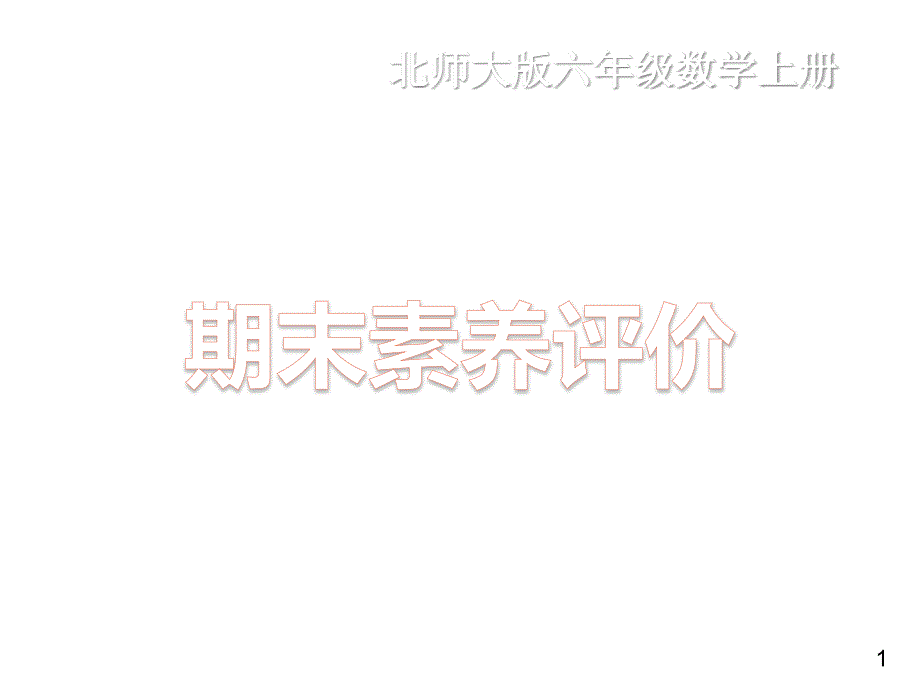 北师大版六年级数学上册

期末素养评价

1